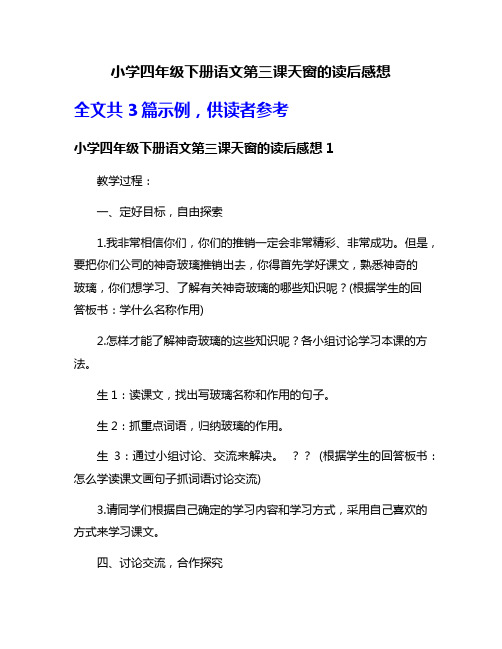 小学四年级下册语文第三课天窗的读后感想

全文共 3 篇示例，供读者参考

小学四年级下册语文第三课天窗的读后感想 1

教学过程：

一、定好目标，自由探索

1.我非常相信你们，你们的推销一定会非常精彩、非常成功。但是，要把你们公司的神奇玻璃推销出去，你得首先学好课文，熟悉神奇的玻璃，你们想学习、了解有关神奇玻璃的哪些知识呢？(根据学生的回答板书：学什么名称作用)

2.怎样才能了解神奇玻璃的这些知识呢？各小组讨论学习本课的方法。

生 1：读课文，找出写玻璃名称和作用的句子。

生 2：抓重点词语，归纳玻璃的作用。

生 3：通过小组讨论、交流来解决。 ？？ (根据学生的回答板书：怎么学读课文画句子抓词语讨论交流)

3.请同学们根据自己确定的学习内容和学习方式，采用自己喜欢的方式来学习课文。

四、讨论交流，合作探究